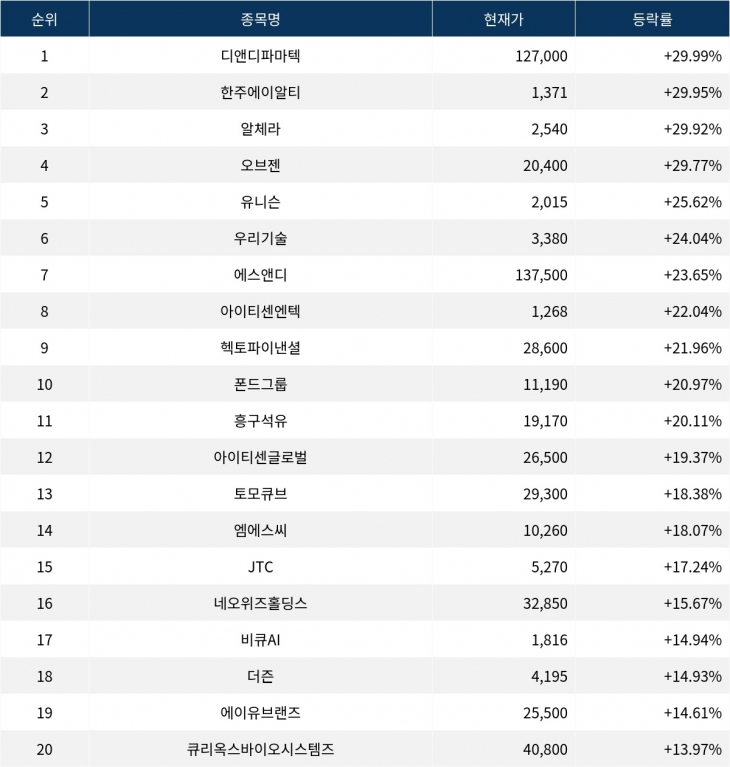 | 순위 | 종목명 | 현재가 | 등락률 |
|---|---|---|---|
| 1 | 디앤디파마텍 | 127,000 | +29.99% |
| 2 | 한주에이알티 | 1,371 | +29.95% |
| 3 | 알체라 | 2,540 | +29.92% |
| 4 | 오브젠 | 20,400 | +29.77% |
| 5 | 유니슨 | 2,015 | +25.62% |
| 6 | 우리기술 | 3,380 | +24.04% |
| 7 | 에스앤디 | 137,500 | +23.65% |
| 8 | 아이티센엔텍 | 1,268 | +22.04% |
| 9 | 헥토파이낸셜 | 28,600 | +21.96% |
| 10 | 폰드그룹 | 11,190 | +20.97% |
| 11 | 흥구석유 | 19,170 | +20.11% |
| 12 | 아이티센글로벌 | 26,500 | +19.37% |
| 13 | 토모큐브 | 29,300 | +18.38% |
| 14 | 엠에스씨 | 10,260 | +18.07% |
| 15 | JTC | 5,270 | +17.24% |
| 16 | 네오위즈홀딩스 | 32,850 | +15.67% |
| 17 | 비큐AI | 1,816 | +14.94% |
| 18 | 더즌 | 4,195 | +14.93% |
| 19 | 에이유브랜즈 | 25,500 | +14.61% |
| 20 | 큐리옥스바이오시스템즈 | 40,800 | +13.97% |